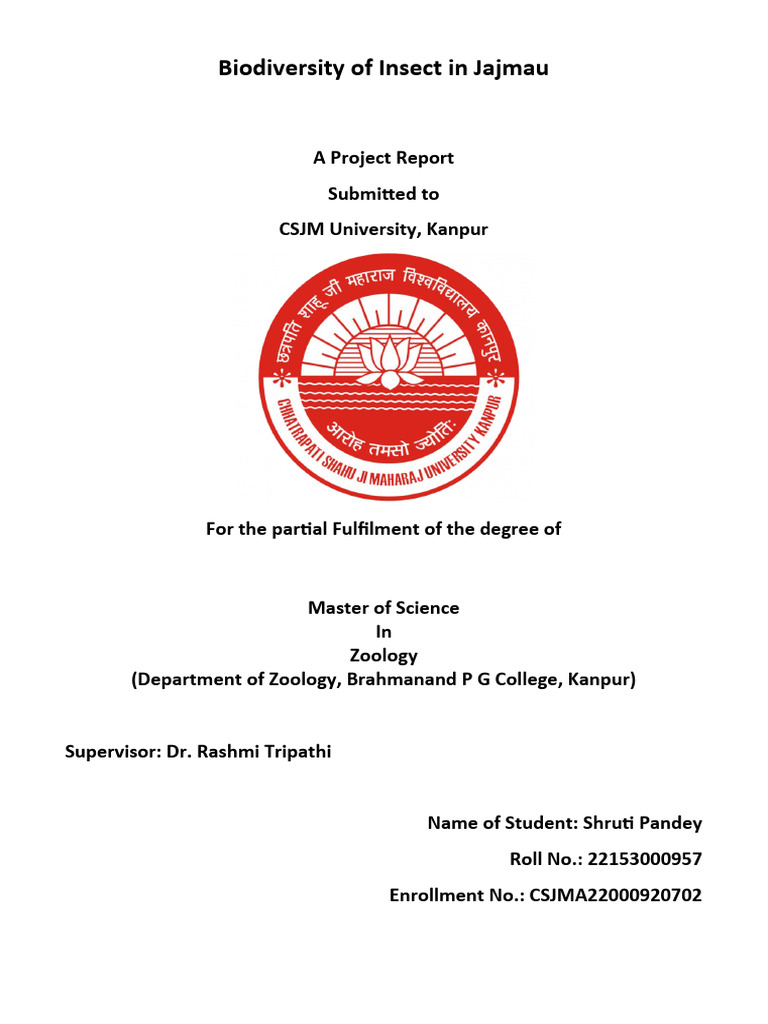 Biodiversity of Insect in Jajmau

A Project Report

Submitted to

CSJM University, Kanpur

छत्रपति शाहू जी महाराज विश्वविद्यालय कानपुर

आरोह तमसो ज्योतिः

CHHATRAPATI SHAHU JI MAHARAJ UNIVERSITY KANPUR

For the partial Fulfilment of the degree of

Master of Science
In
Zoology
(Department of Zoology, Brahmanand P G College, Kanpur)

Supervisor: Dr. Rashmi Tripathi

Name of Student: Shruti Pandey

Roll No.: 22153000957

Enrollment No.: CSJMA22000920702